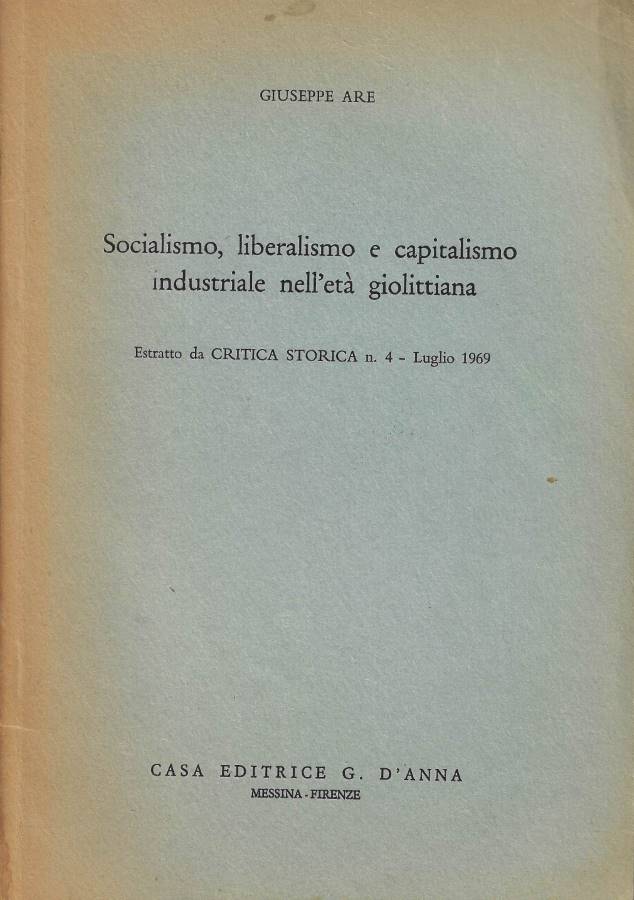 GIUSEPPE ARE

Socialismo, liberalismo e capitalismo industriale nell'età giolittiana

Estratto da CRITICA STORICA n. 4 - Luglio 1969

CASA EDITRICE G. D'ANNA
MESSINA - FIRENZE